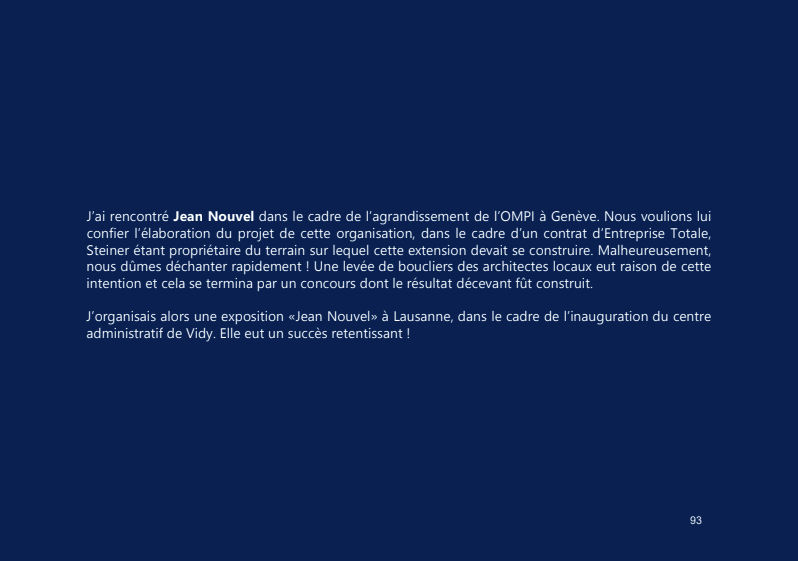 J'ai rencontré Jean Nouvel dans le cadre de l'agrandissement de l'OMPI à Genève. Nous voulions lui confier l'élaboration du projet de cette organisation, dans le cadre d'un contrat d'Entreprise Totale, Steiner étant propriétaire du terrain sur lequel cette extension devait se construire. Malheureusement, nous dûmes déchanter rapidement ! Une levée de boucliers des architectes locaux eut raison de cette intention et cela se termina par un concours dont le résultat décevant fût construit.

J'organisais alors une exposition «Jean Nouvel» à Lausanne, dans le cadre de l'inauguration du centre administratif de Vidy. Elle eut un succès retentissant !

93